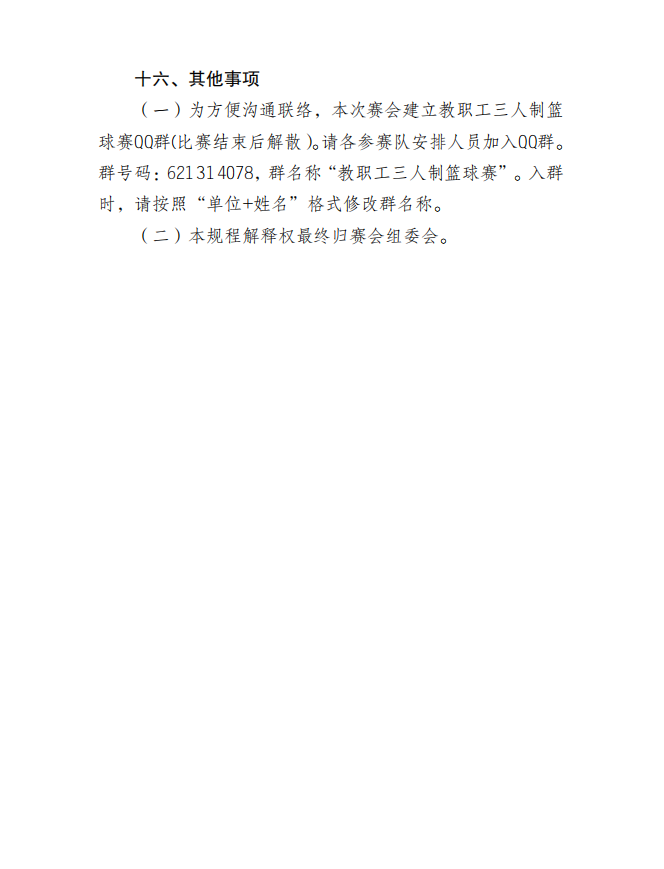 十六、其他事项

（一）为方便沟通联络，本次赛会建立教职工三人制篮球赛QQ群(比赛结束后解散)。请各参赛队安排人员加入QQ群。群号码：621314078，群名称“教职工三人制篮球赛”。入群时，请按照“单位+姓名”格式修改群名称。

（二）本规程解释权最终归赛会组委会。